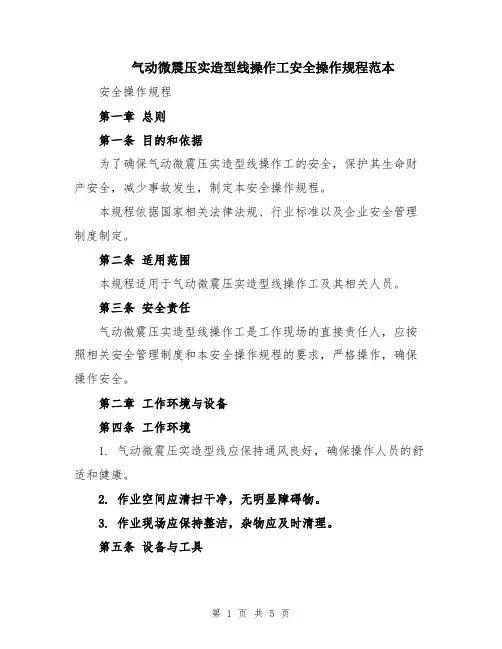 气动微震压实造型线操作工安全操作规程范本

安全操作规程

第一章 总则

第一条 目的和依据

为了确保气动微震压实造型线操作工的安全，保护其生命财产安全，减少事故发生，制定本安全操作规程。

本规程依据国家相关法律法规、行业标准以及企业安全管理制度制定。

第二条 适用范围

本规程适用于气动微震压实造型线操作工及其相关人员。

第三条 安全责任

气动微震压实造型线操作工是工作现场的直接责任人，应按照相关安全管理制度和本安全操作规程的要求，严格操作，确保操作安全。

第二章 工作环境与设备

第四条 工作环境

1. 气动微震压实造型线应保持通风良好，确保操作人员的舒适和健康。

2. 作业空间应清扫干净，无明显障碍物。

3. 作业现场应保持整洁，杂物应及时清理。

第五条 设备与工具

第 1 页 共 5 页